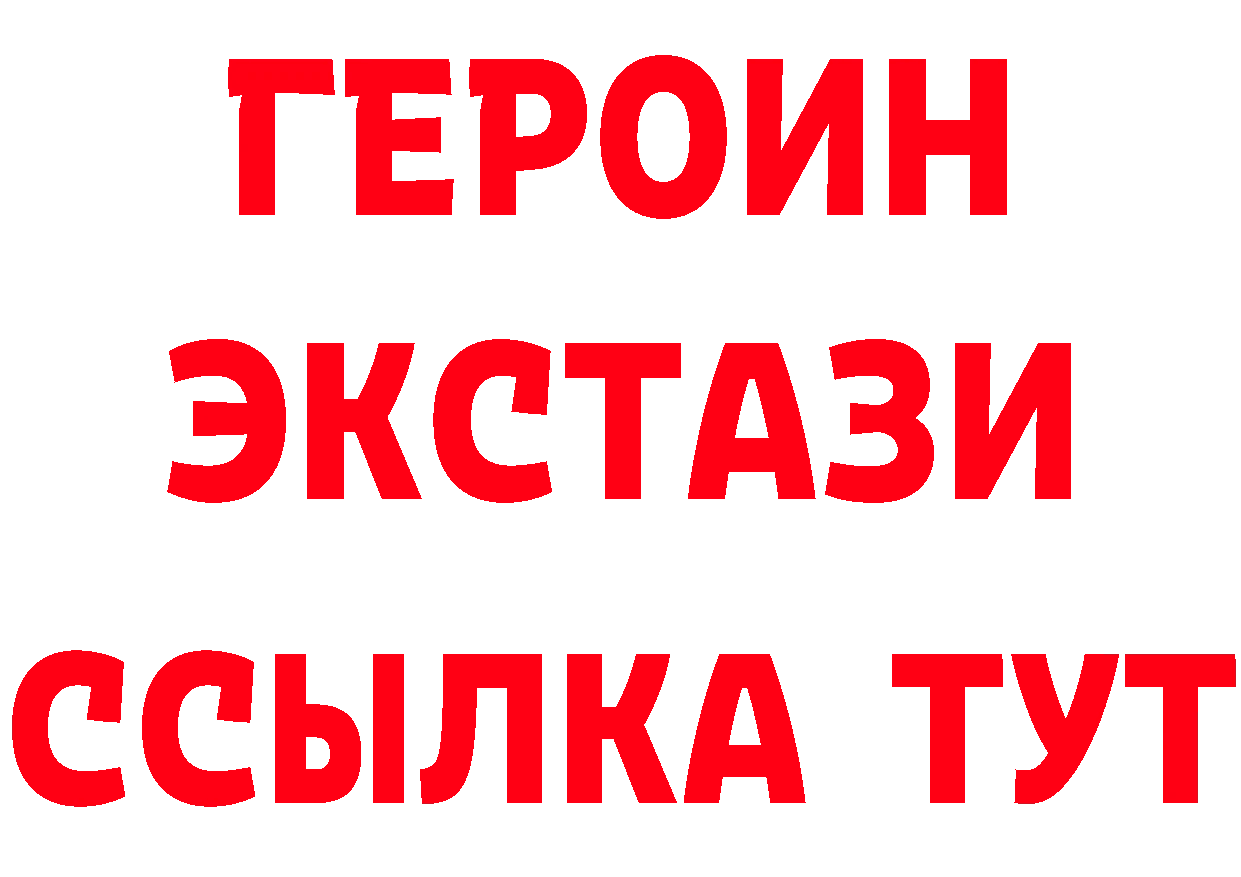 ГЕРОИН ЭКСТАЗИ ССЫЛКА ТУТ